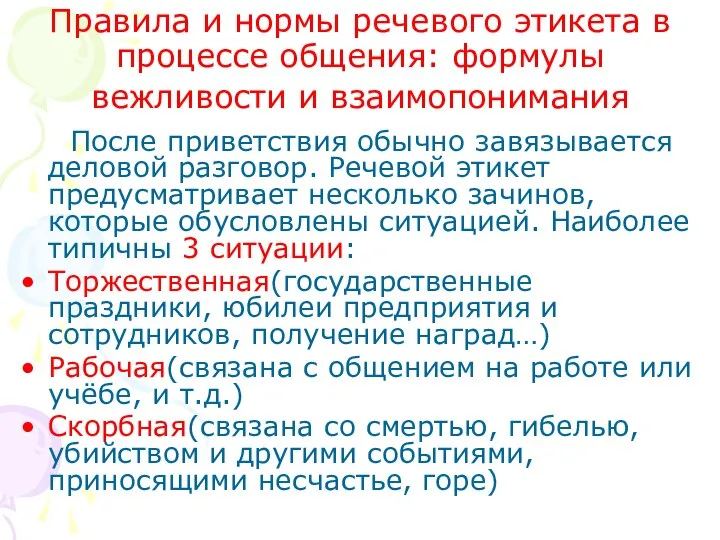 Правила и нормы речевого этикета в процессе общения: формулы вежливости и взаимопонимания

После приветствия обычно завязывается деловой разговор. Речевой этикет предусматривает несколько зачинов, которые обусловлены ситуацией. Наиболее типичны 3 ситуации:

• Торжественная(государственные праздники, юбилеи предприятия и сотрудников, получение наград…)
• Рабочая(связана с общением на работе или учёбе, и т.д.)
• Скорбная(связана со смертью, гибелью, убийством и другими событиями, приносящими несчастье, горе)